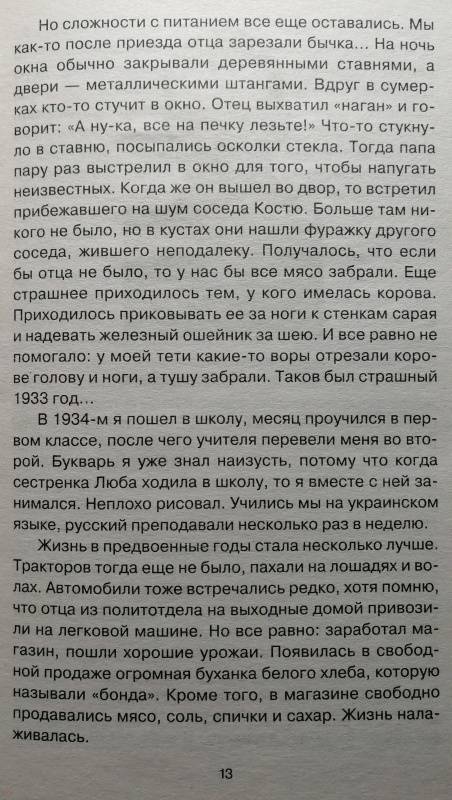 Но сложности с питанием все еще оставались. Мы как-то после приезда отца зарезали бычка… На ночь окна обычно закрывали деревянными ставнями, а двери — металлическими штангами. Вдруг в сумерках кто-то стучит в окно. Отец выхватил «наган» и говорит: «А ну-ка, все на печку лезьте!» Что-то стукнуло в ставню, посыпались осколки стекла. Тогда папа пару раз выстрелил в окно для того, чтобы напугать неизвестных. Когда же он вышел во двор, то встретил прибежавшего на шум соседа Костю. Больше там никого не было, но в кустах они нашли фуражку другого соседа, жившего неподалеку. Получалось, что если бы отца не было, то у нас бы все мясо забрали. Еще страшнее приходилось тем, у кого имелась корова. Приходилось приковывать ее за ноги к стенкам сарая и надевать железный ошейник за шею. И все равно не помогало: у моей тети какие-то воры отрезали корове голову и ноги, а тушу забрали. Таков был страшный 1933 год…

В 1934-м я пошел в школу, месяц проучился в первом классе, после чего учителя перевели меня во второй. Букварь я уже знал наизусть, потому что когда сестренка Люба ходила в школу, то я вместе с ней занимался. Неплохо рисовал. Учились мы на украинском языке, русский преподавали несколько раз в неделю.

Жизнь в предвоенные годы стала несколько лучше. Тракторов тогда еще не было, пахали на лошадях и волах. Автомобили тоже встречались редко, хотя помню, что отца из политотдела на выходные домой привозили на легковой машине. Но все равно: заработал магазин, пошли хорошие урожаи. Появилась в свободной продаже огромная буханка белого хлеба, которую называли «бонда». Кроме того, в магазине свободно продавались мясо, соль, спички и сахар. Жизнь налаживалась.

13